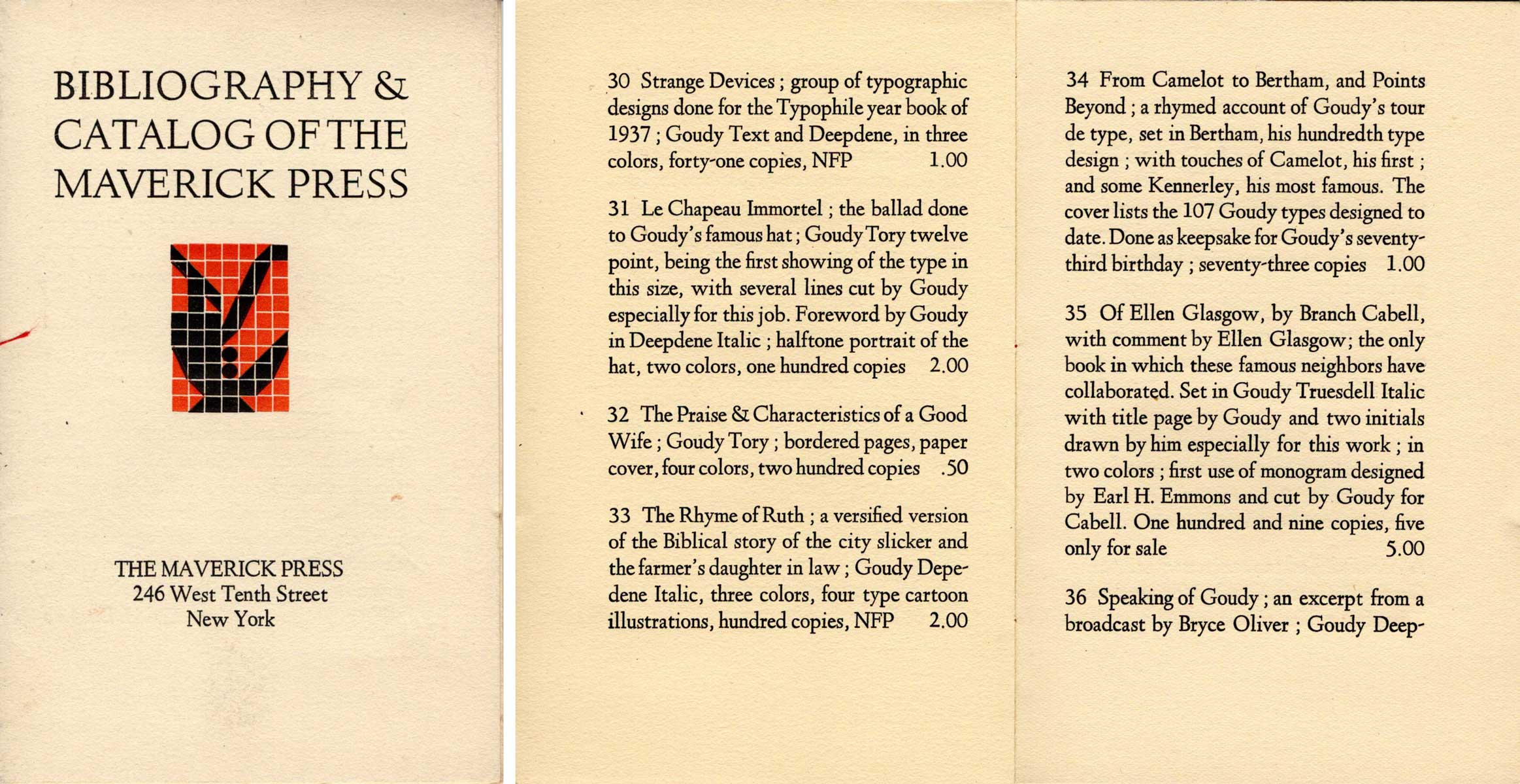 BIBLIOGRAPHY & CATALOG OF THE MAVERICK PRESS

THE MAVERICK PRESS
246 West Tenth Street
New York

30 Strange Devices; group of typographic designs done for the Typophile year book of 1937; Goudy Text and Deepdene, in three colors, forty-one copies, NFP 1.00

31 Le Chapeau Immortel; the ballad done to Goudy's famous hat; Goudy Tory twelve point, being the first showing of the type in this size, with several lines cut by Goudy especially for this job. Foreword by Goudy in Deepdene Italic; halftone portrait of the hat, two colors, one hundred copies 2.00

32 The Praise & Characteristics of a Good Wife; Goudy Tory; bordered pages, paper cover, four colors, two hundred copies .50

33 The Rhyme of Ruth; a versified version of the Biblical story of the city slicker and the farmer's daughter in law; Goudy Depedene Italic, three colors, four type cartoon illustrations, hundred copies, NFP 2.00

34 From Camelot to Bertham, and Points Beyond; a rhymed account of Goudy's tour de type, set in Bertham, his hundredth type design; with touches of Camelot, his first; and some Kennerley, his most famous. The cover lists the 107 Goudy types designed to date. Done as keepsake for Goudy's seventy-third birthday; seventy-three copies 1.00

35 Of Ellen Glasgow, by Branch Cabell, with comment by Ellen Glasgow; the only book in which these famous neighbors have collaborated. Set in Goudy Truesdell Italic with title page by Goudy and two initials drawn by him especially for this work; in two colors; first use of monogram designed by Earl H. Emmons and cut by Goudy for Cabell. One hundred and nine copies, five only for sale 5.00

36 Speaking of Goudy; an excerpt from a broadcast by Bryce Oliver; Goudy Deep-